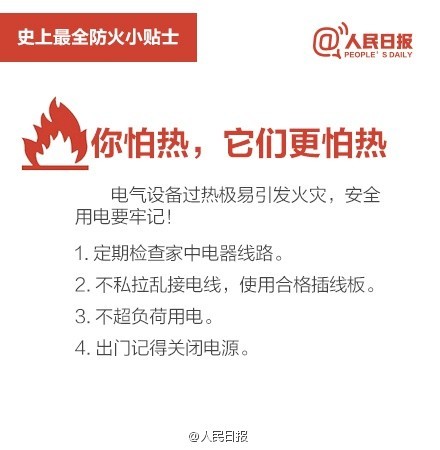 史上最全防火小贴士

@人民日报
PEOPLE' S DAILY

你怕热，它们更怕热

电气设备过热极易引发火灾，安全用电要牢记!

1.定期检查家中电器线路。

2.不私拉乱接电线，使用合格插线板。

3.不超负荷用电。

4.出门记得关闭电源。

@人民日报